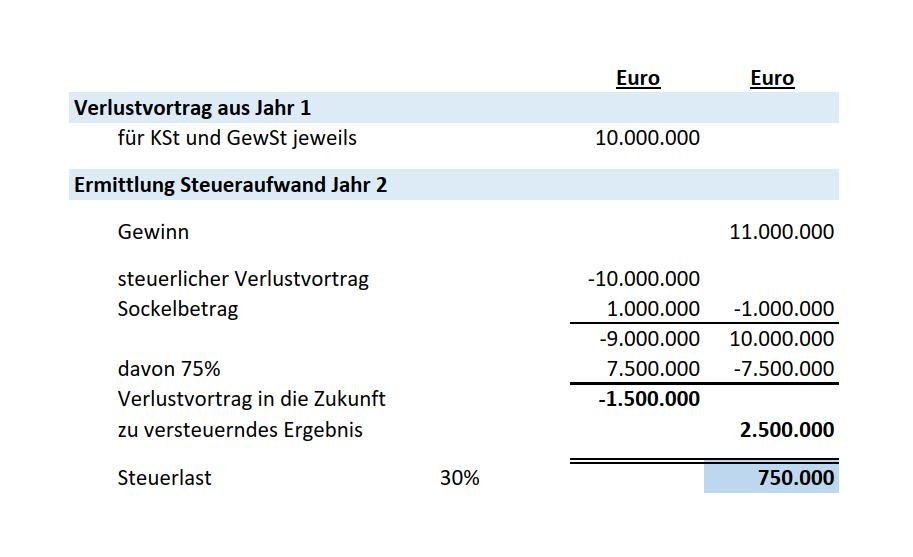 | | | Euro | Euro |
|---|---|---|---|
| **Verlustvortrag aus Jahr 1** | | | |
| für KSt und GewSt jeweils | | 10.000.000 | |
| **Ermittlung Steueraufwand Jahr 2** | | | |
| Gewinn | | | 11.000.000 |
| steuerlicher Verlustvortrag | | -10.000.000 | |
| Sockelbetrag | | 1.000.000 | -1.000.000 |
| | | -9.000.000 | 10.000.000 |
| davon 75% | | 7.500.000 | -7.500.000 |
| Verlustvortrag in die Zukunft | | **-1.500.000** | |
| zu versteuerndes Ergebnis | | | **2.500.000** |
| Steuerlast | 30% | | **750.000** |